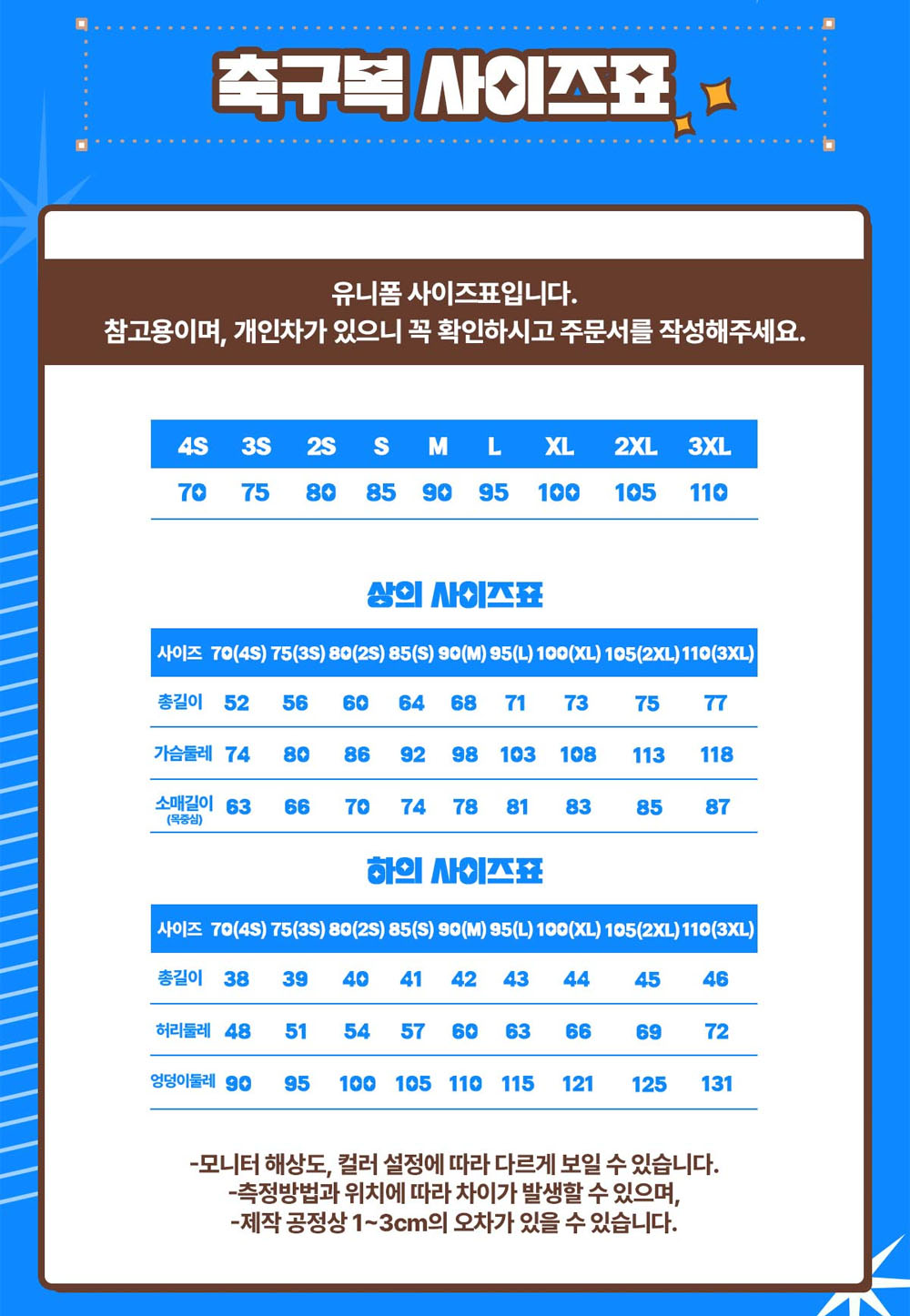 축구복 사이즈표

유니폼 사이즈표입니다.
참고용이며, 개인차가 있으니 꼭 확인하시고 주문서를 작성해주세요.

| 4S | 3S | 2S | S | M | L | XL | 2XL | 3XL |
|---|---|---|---|---|---|---|---|---|
| 70 | 75 | 80 | 85 | 90 | 95 | 100 | 105 | 110 |

상의 사이즈표

| 사이즈 | 70(4S) | 75(3S) | 80(2S) | 85(S) | 90(M) | 95(L) | 100(XL) | 105(2XL) | 110(3XL) |
|---|---|---|---|---|---|---|---|---|---|
| 총길이 | 52 | 56 | 60 | 64 | 68 | 71 | 73 | 75 | 77 |
| 가슴둘레 | 74 | 80 | 86 | 92 | 98 | 103 | 108 | 113 | 118 |
| 소매길이 (목중심) | 63 | 66 | 70 | 74 | 78 | 81 | 83 | 85 | 87 |

하의 사이즈표

| 사이즈 | 70(4S) | 75(3S) | 80(2S) | 85(S) | 90(M) | 95(L) | 100(XL) | 105(2XL) | 110(3XL) |
|---|---|---|---|---|---|---|---|---|---|
| 총길이 | 38 | 39 | 40 | 41 | 42 | 43 | 44 | 45 | 46 |
| 허리둘레 | 48 | 51 | 54 | 57 | 60 | 63 | 66 | 69 | 72 |
| 엉덩이둘레 | 90 | 95 | 100 | 105 | 110 | 115 | 121 | 125 | 131 |

-모니터 해상도, 컬러 설정에 따라 다르게 보일 수 있습니다.
-측정방법과 위치에 따라 차이가 발생할 수 있으며,
-제작 공정상 1~3cm의 오차가 있을 수 있습니다.